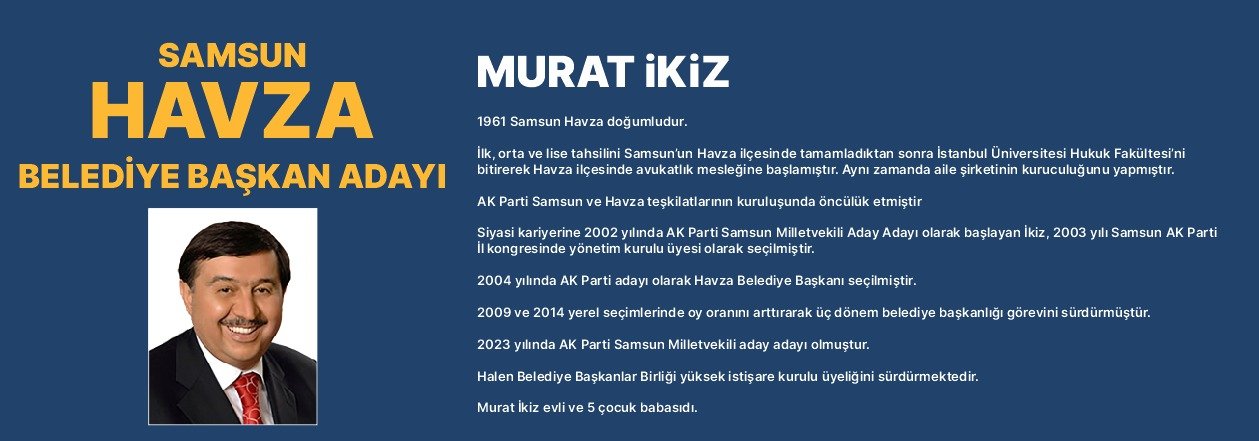 SAMSUN
HAVZA
BELEDİYE BAŞKAN ADAYI

MURAT İKİZ

1961 Samsun Havza doğumludur.

İlk, orta ve lise tahsilini Samsun'un Havza ilçesinde tamamladıktan sonra İstanbul Üniversitesi Hukuk Fakültesi'ni bitirerek Havza ilçesinde avukatlık mesleğine başlamıştır. Aynı zamanda aile şirketinin kuruculuğunu yapmıştır.

AK Parti Samsun ve Havza teşkilatlarının kuruluşunda öncülük etmiştir

Siyasi kariyerine 2002 yılında AK Parti Samsun Milletvekili Aday Adayı olarak başlayan İkiz, 2003 yılı Samsun AK Parti İl kongresinde yönetim kurulu üyesi olarak seçilmiştir.

2004 yılında AK Parti adayı olarak Havza Belediye Başkanı seçilmiştir.

2009 ve 2014 yerel seçimlerinde oy oranını arttırarak üç dönem belediye başkanlığı görevini sürdürmüştür.

2023 yılında AK Parti Samsun Milletvekili aday adayı olmuştur.

Halen Belediye Başkanlar Birliği yüksek istişare kurulu üyeliğini sürdürmektedir.

Murat İkiz evli ve 5 çocuk babasıdı.